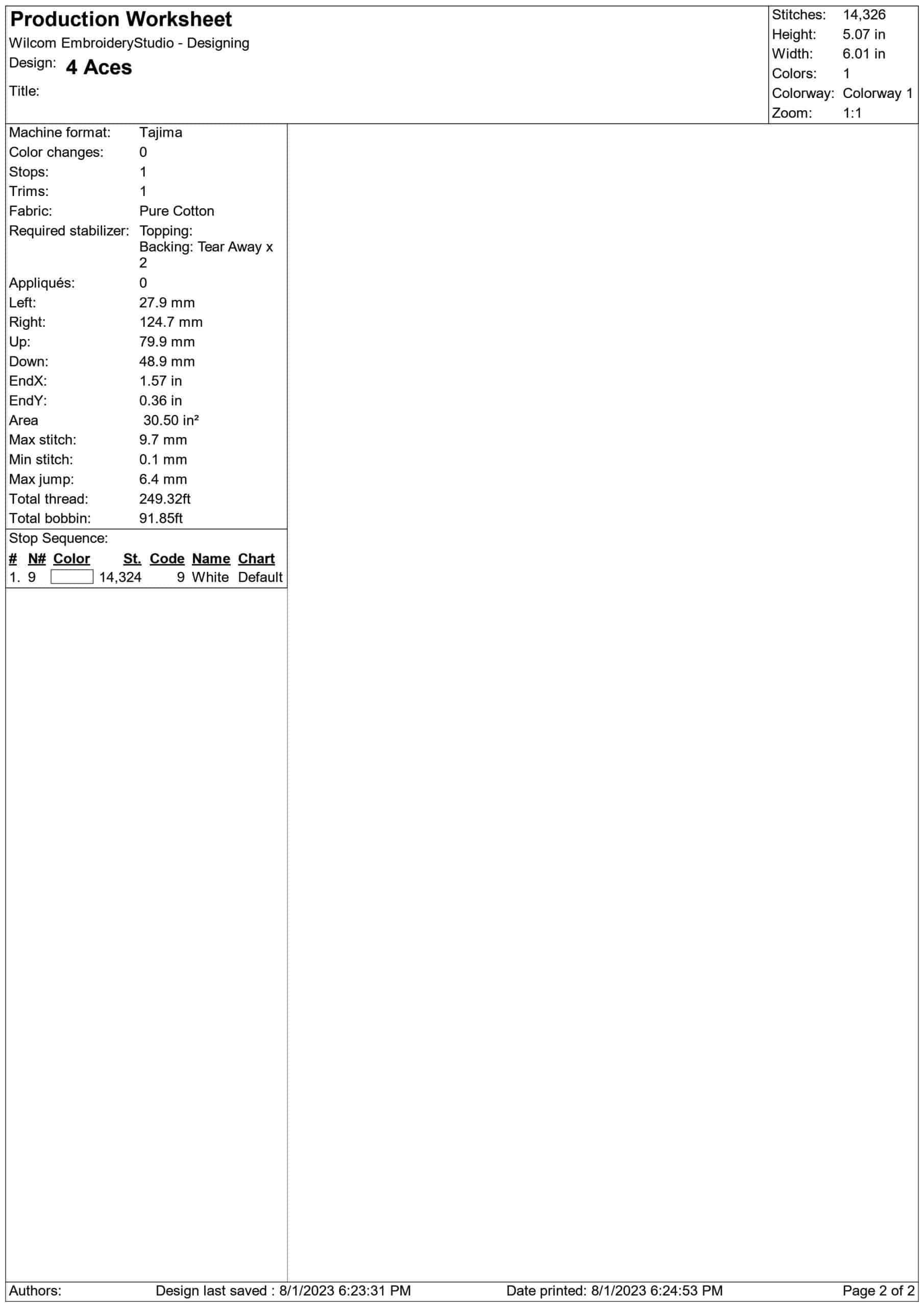 Production Worksheet
Wilcom EmbroideryStudio - Designing
Design: 4 Aces
Title:

Stitches: 14,326
Height: 5.07 in
Width: 6.01 in
Colors: 1
Colorway: Colorway 1
Zoom: 1:1

Machine format: Tajima
Color changes: 0
Stops: 1
Trims: 1
Fabric: Pure Cotton
Required stabilizer: Topping:
Backing: Tear Away x 2
Appliqués: 0
Left: 27.9 mm
Right: 124.7 mm
Up: 79.9 mm
Down: 48.9 mm
EndX: 1.57 in
EndY: 0.36 in
Area 30.50 in²
Max stitch: 9.7 mm
Min stitch: 0.1 mm
Max jump: 6.4 mm
Total thread: 249.32ft
Total bobbin: 91.85ft

Stop Sequence:

| # | N# | Color | St. | Code | Name | Chart |
|---|---|---|---|---|---|---|
| 1. | 9 |  | 14,324 | 9 | White | Default |

Authors: Design last saved : 8/1/2023 6:23:31 PM Date printed: 8/1/2023 6:24:53 PM Page 2 of 2